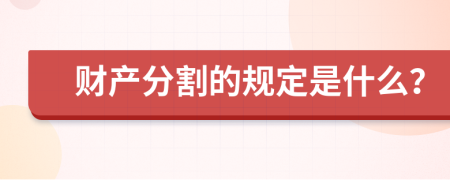 财产分割的规定是什么?